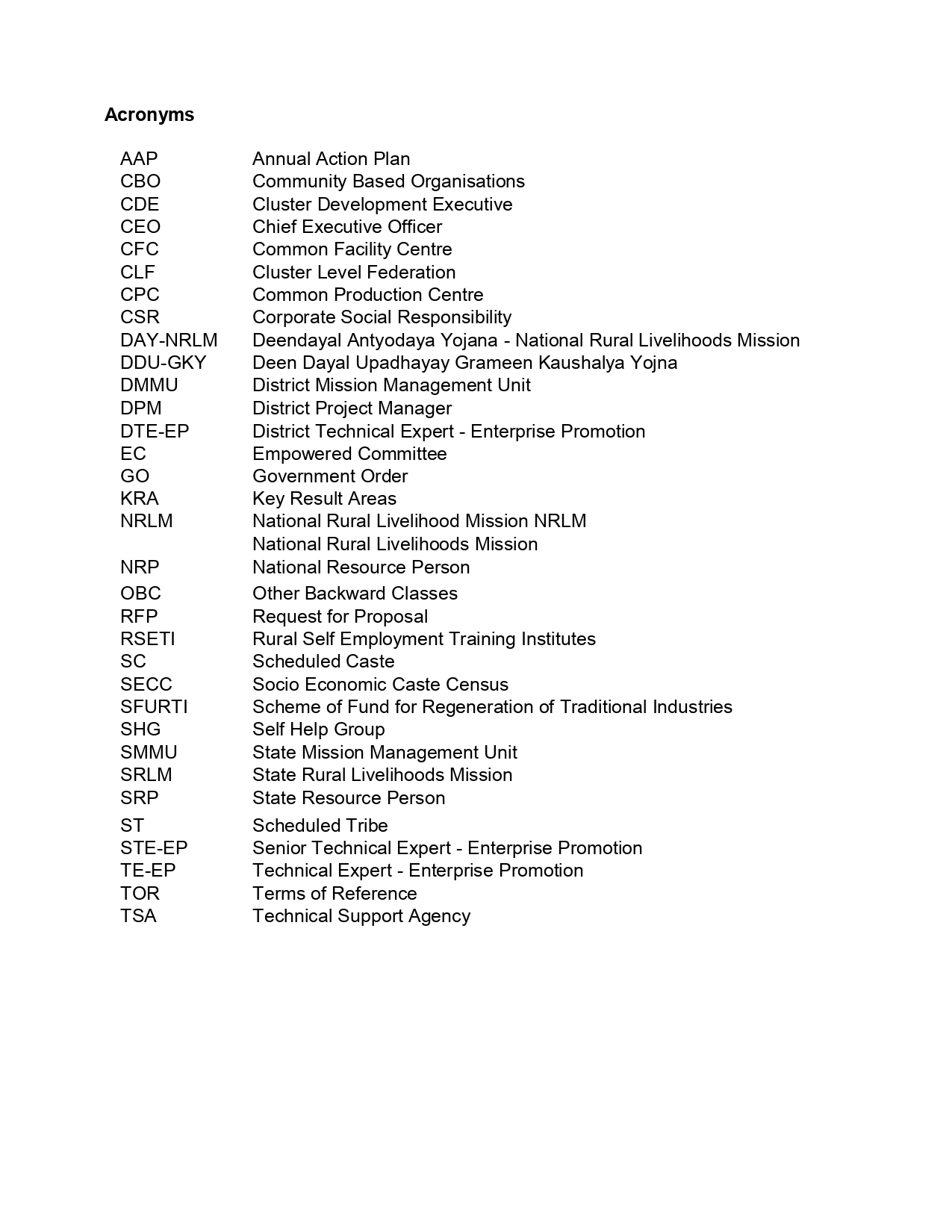 Acronyms

| | |
|---|---|
| AAP | Annual Action Plan |
| CBO | Community Based Organisations |
| CDE | Cluster Development Executive |
| CEO | Chief Executive Officer |
| CFC | Common Facility Centre |
| CLF | Cluster Level Federation |
| CPC | Common Production Centre |
| CSR | Corporate Social Responsibility |
| DAY-NRLM | Deendayal Antyodaya Yojana - National Rural Livelihoods Mission |
| DDU-GKY | Deen Dayal Upadhayay Grameen Kaushalya Yojna |
| DMMU | District Mission Management Unit |
| DPM | District Project Manager |
| DTE-EP | District Technical Expert - Enterprise Promotion |
| EC | Empowered Committee |
| GO | Government Order |
| KRA | Key Result Areas |
| NRLM | National Rural Livelihood Mission NRLM National Rural Livelihoods Mission |
| NRP | National Resource Person |
| OBC | Other Backward Classes |
| RFP | Request for Proposal |
| RSETI | Rural Self Employment Training Institutes |
| SC | Scheduled Caste |
| SECC | Socio Economic Caste Census |
| SFURTI | Scheme of Fund for Regeneration of Traditional Industries |
| SHG | Self Help Group |
| SMMU | State Mission Management Unit |
| SRLM | State Rural Livelihoods Mission |
| SRP | State Resource Person |
| ST | Scheduled Tribe |
| STE-EP | Senior Technical Expert - Enterprise Promotion |
| TE-EP | Technical Expert - Enterprise Promotion |
| TOR | Terms of Reference |
| TSA | Technical Support Agency |